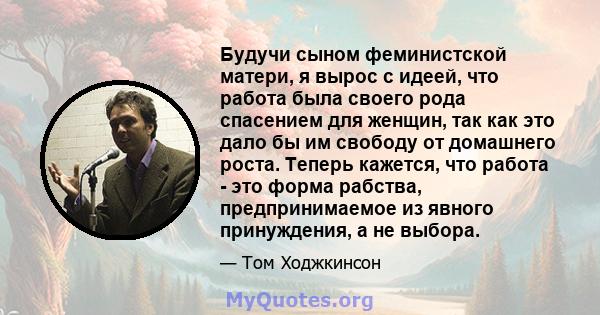 Будучи сыном феминистской матери, я вырос с идеей, что работа была своего рода спасением для женщин, так как это дало бы им свободу от домашнего роста. Теперь кажется, что работа - это форма рабства, предпринимаемое из явного принуждения, а не выбора.

— Том Ходжкинсон

MyQuotes.org